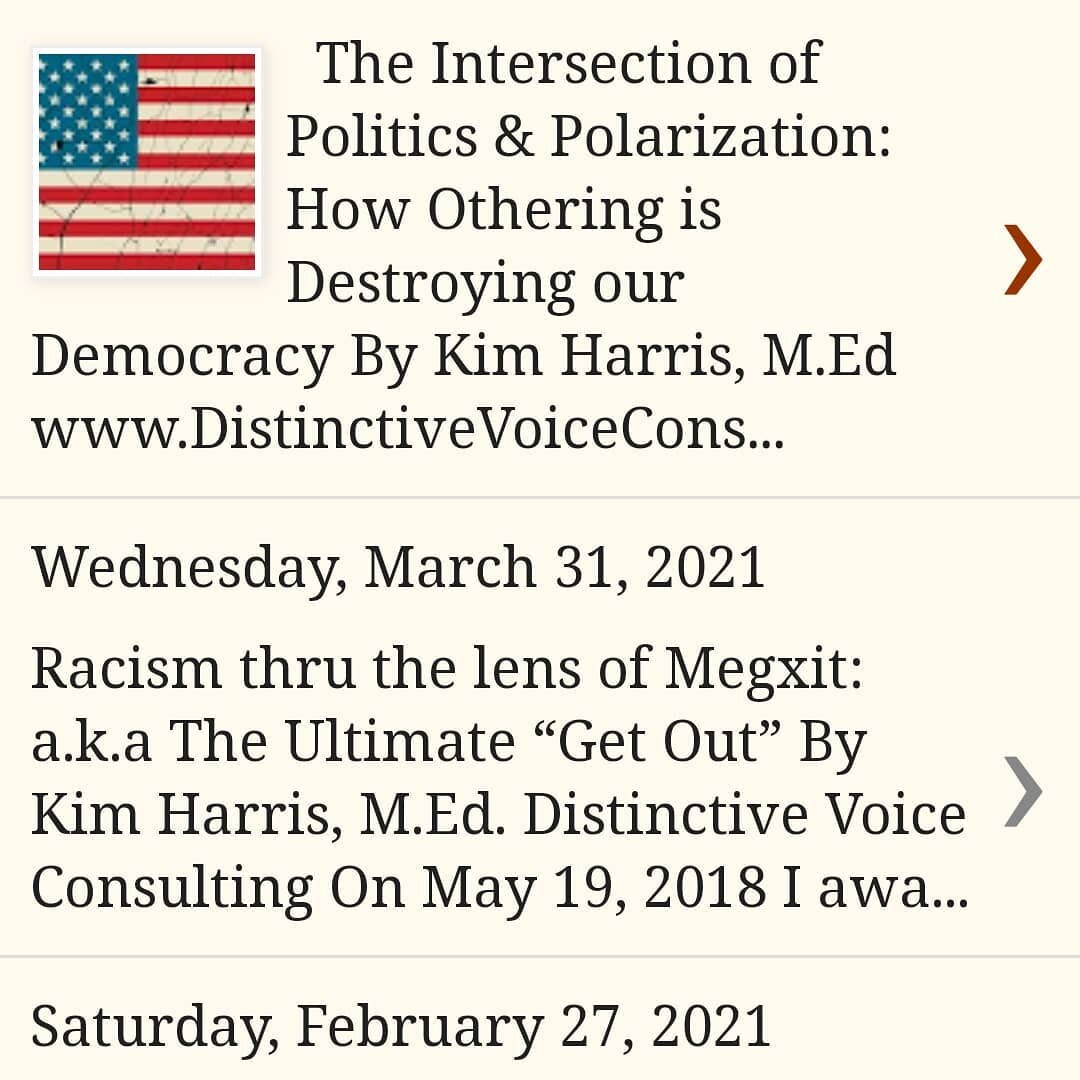 The Intersection of Politics & Polarization: How Othering is Destroying our Democracy By Kim Harris, M.Ed www.DistinctiveVoiceCons...

›

Wednesday, March 31, 2021

Racism thru the lens of Megxit: a.k.a The Ultimate “Get Out” By Kim Harris, M.Ed. Distinctive Voice Consulting On May 19, 2018 I awa...

›

Saturday, February 27, 2021